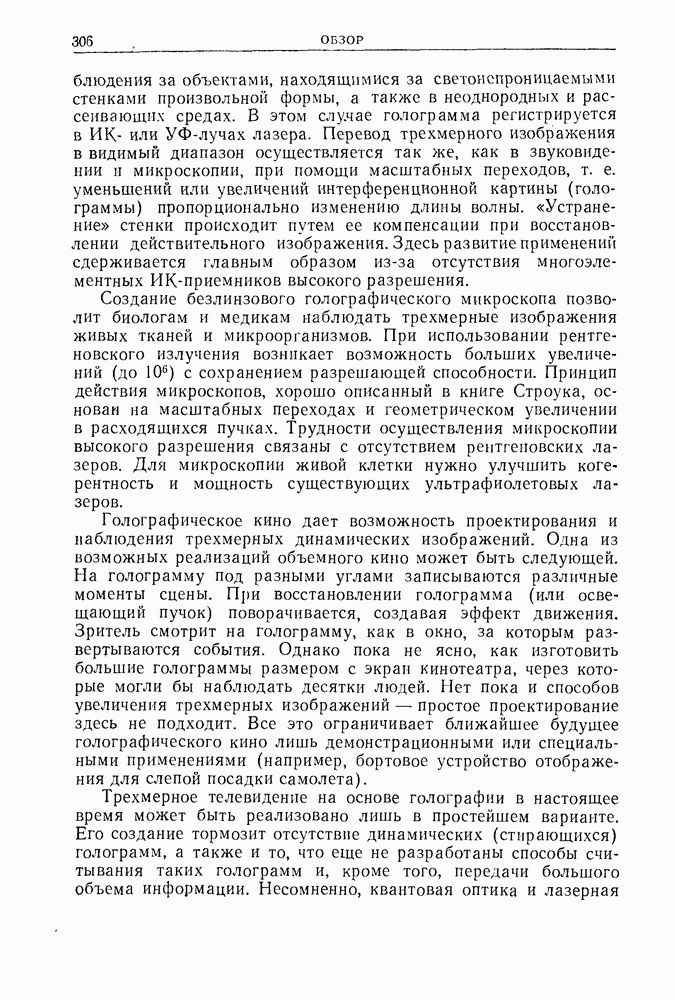 306 ОБЗОР

блюдения за объектами, находящимися за светонепроницаемыми стенками произвольной формы, а также в неоднородных и рассеивающих средах. В этом случае голограмма регистрируется в ИК- или УФ-лучах лазера. Перевод трехмерного изображения в видимый диапазон осуществляется так же, как в звуковидении и микроскопии, при помощи масштабных переходов, т. е. уменьшений или увеличений интерференционной картины (голограммы) пропорционально изменению длины волны. «Устранение» стенки происходит путем ее компенсации при восстановлении действительного изображения. Здесь развитие применений сдерживается главным образом из-за отсутствия многоэлементных ИК-приемников высокого разрешения.

Создание безлинзового голографического микроскопа позволит биологам и медикам наблюдать трехмерные изображения живых тканей и микроорганизмов. При использовании рентгеновского излучения возникает возможность больших увеличений (до $10^6$) с сохранением разрешающей способности. Принцип действия микроскопов, хорошо описанный в книге Строука, основан на масштабных переходах и геометрическом увеличении в расходящихся пучках. Трудности осуществления микроскопии высокого разрешения связаны с отсутствием рентгеновских лазеров. Для микроскопии живой клетки нужно улучшить когерентность и мощность существующих ультрафиолетовых лазеров.

Голографическое кино дает возможность проектирования и наблюдения трехмерных динамических изображений. Одна из возможных реализаций объемного кино может быть следующей. На голограмму под разными углами записываются различные моменты сцены. При восстановлении голограмма (или освещающий пучок) поворачивается, создавая эффект движения. Зритель смотрит на голограмму, как в окно, за которым развертываются события. Однако пока не ясно, как изготовить большие голограммы размером с экран кинотеатра, через которые могли бы наблюдать десятки людей. Нет пока и способов увеличения трехмерных изображений — простое проектирование здесь не подходит. Все это ограничивает ближайшее будущее голографического кино лишь демонстрационными или специальными применениями (например, бортовое устройство отображения для слепой посадки самолета).

Трехмерное телевидение на основе голографии в настоящее время может быть реализовано лишь в простейшем варианте. Его создание тормозит отсутствие динамических (стирающихся) голограмм, а также и то, что еще не разработаны способы считывания таких голограмм и, кроме того, передачи большого объема информации. Несомненно, квантовая оптика и лазерная